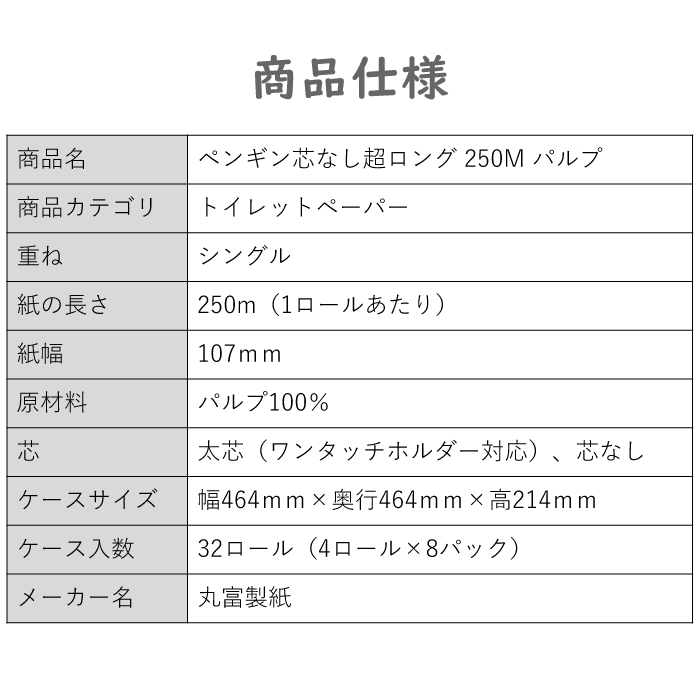 商品仕様

| 商品名 | ペンギン芯なし超ロング 250M パルプ |
|---|---|
| 商品カテゴリ | トイレットペーパー |
| 重ね | シングル |
| 紙の長さ | 250m（1ロールあたり） |
| 紙幅 | 107ｍｍ |
| 原材料 | パルプ100％ |
| 芯 | 太芯（ワンタッチホルダー対応）、芯なし |
| ケースサイズ | 幅464ｍｍ×奥行464ｍｍ×高214ｍｍ |
| ケース入数 | 32ロール（4ロール×8パック） |
| メーカー名 | 丸富製紙 |